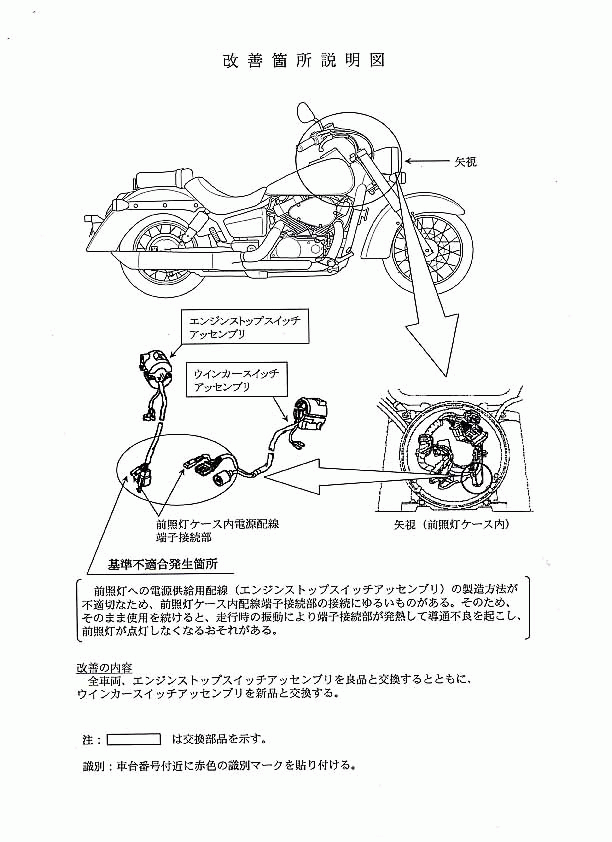 改善箇所説明図

矢視

エンジンストップスイッチアッセンブリ

ウインカースイッチアッセンブリ

前照灯ケース内電源配線端子接続部

矢視（前照灯ケース内）

基準不適合発生箇所

前照灯への電源供給用配線（エンジンストップスイッチアッセンブリ）の製造方法が不適切なため、前照灯ケース内配線端子接続部の接続にゆるいものがある。そのため、そのまま使用を続けると、走行時の振動により端子接続部が発熱して導通不良を起こし、前照灯が点灯しなくなるおそれがある。

改善の内容
全車両、エンジンストップスイッチアッセンブリを良品と交換するとともに、ウインカースイッチアッセンブリを新品と交換する。

注：　　　　　は交換部品を示す。

識別：車台番号付近に赤色の識別マークを貼り付ける。